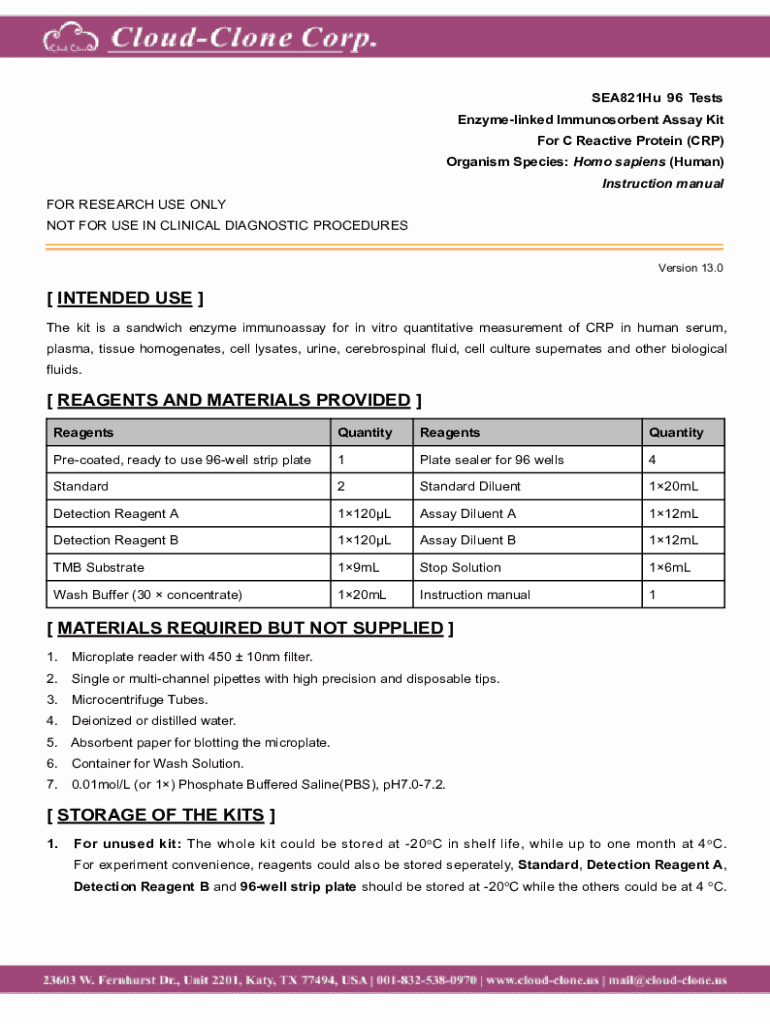 Cloud-Clone Corp.

SEA821Hu 96 Tests
Enzyme-linked Immunosorbent Assay Kit
For C Reactive Protein (CRP)
Organism Species: Homo sapiens (Human)
Instruction manual

FOR RESEARCH USE ONLY
NOT FOR USE IN CLINICAL DIAGNOSTIC PROCEDURES

Version 13.0

[ INTENDED USE ]

The kit is a sandwich enzyme immunoassay for in vitro quantitative measurement of CRP in human serum, plasma, tissue homogenates, cell lysates, urine, cerebrospinal fluid, cell culture supernates and other biological fluids.

[ REAGENTS AND MATERIALS PROVIDED ]

| Reagents | Quantity | Reagents | Quantity |
|---|---|---|---|
| Pre-coated, ready to use 96-well strip plate | 1 | Plate sealer for 96 wells | 4 |
| Standard | 2 | Standard Diluent | 1×20mL |
| Detection Reagent A | 1×120µL | Assay Diluent A | 1×12mL |
| Detection Reagent B | 1×120µL | Assay Diluent B | 1×12mL |
| TMB Substrate | 1×9mL | Stop Solution | 1×6mL |
| Wash Buffer (30 × concentrate) | 1×20mL | Instruction manual | 1 |

[ MATERIALS REQUIRED BUT NOT SUPPLIED ]

1. Microplate reader with 450 ± 10nm filter.
2. Single or multi-channel pipettes with high precision and disposable tips.
3. Microcentrifuge Tubes.
4. Deionized or distilled water.
5. Absorbent paper for blotting the microplate.
6. Container for Wash Solution.
7. 0.01mol/L (or 1×) Phosphate Buffered Saline(PBS), pH7.0-7.2.

[ STORAGE OF THE KITS ]

1. For unused kit: The whole kit could be stored at -20°C in shelf life, while up to one month at 4°C. For experiment convenience, reagents could also be stored seperately, Standard, Detection Reagent A, Detection Reagent B and 96-well strip plate should be stored at -20°C while the others could be at 4 °C.

23603 W. Fernhurst Dr., Unit 2201, Katy, TX 77494, USA | 001-832-538-0970 | www.cloud-clone.us | mail@cloud-clone.us